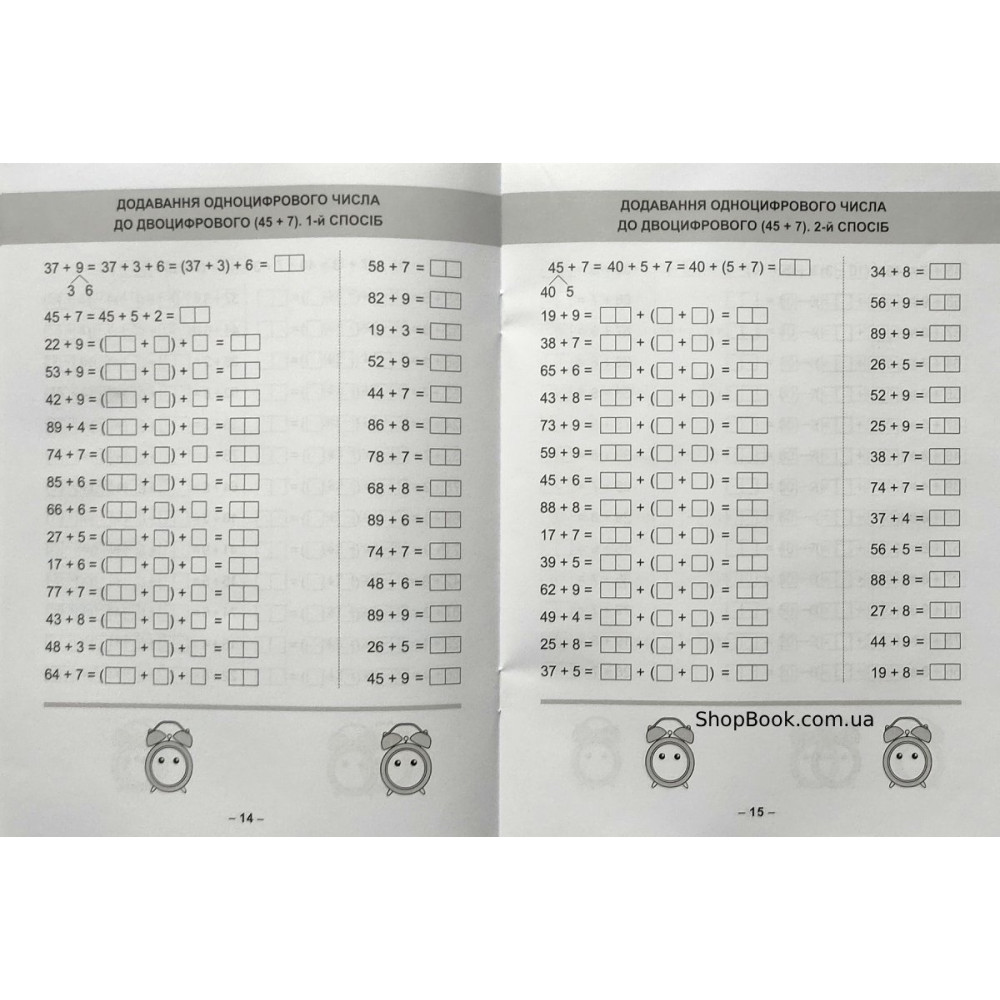 ДОДАВАННЯ ОДНОЦИФРОВОГО ЧИСЛА ДО ДВОЦИФРОВОГО (45 + 7). 1-й СПОСІБ

37 + 9 = 37 + 3 + 6 = (37 + 3) + 6 =
3 6

45 + 7 = 45 + 5 + 2 =

22 + 9 = ( + ) + =
53 + 9 = ( + ) + =
42 + 9 = ( + ) + =
89 + 4 = ( + ) + =
74 + 7 = ( + ) + =
85 + 6 = ( + ) + =
66 + 6 = ( + ) + =
27 + 5 = ( + ) + =
17 + 6 = ( + ) + =
77 + 7 = ( + ) + =
43 + 8 = ( + ) + =
48 + 3 = ( + ) + =
64 + 7 = ( + ) + =

58 + 7 =
82 + 9 =
19 + 3 =
52 + 9 =
44 + 7 =
86 + 8 =
78 + 7 =
68 + 8 =
89 + 6 =
74 + 7 =
48 + 6 =
89 + 9 =
26 + 5 =
45 + 9 =

– 14 –

ДОДАВАННЯ ОДНОЦИФРОВОГО ЧИСЛА ДО ДВОЦИФРОВОГО (45 + 7). 2-й СПОСІБ

45 + 7 = 40 + 5 + 7 = 40 + (5 + 7) =
40 5

19 + 9 = + ( + ) =
38 + 7 = + ( + ) =
65 + 6 = + ( + ) =
43 + 8 = + ( + ) =
73 + 9 = + ( + ) =
59 + 9 = + ( + ) =
45 + 6 = + ( + ) =
88 + 8 = + ( + ) =
17 + 7 = + ( + ) =
39 + 5 = + ( + ) =
62 + 9 = + ( + ) =
49 + 4 = + ( + ) =
25 + 8 = + ( + ) =
37 + 5 = + ( + ) =

34 + 8 =
56 + 9 =
89 + 9 =
26 + 5 =
52 + 9 =
25 + 9 =
38 + 7 =
74 + 7 =
37 + 4 =
56 + 5 =
88 + 8 =
27 + 8 =
44 + 9 =
19 + 8 =

ShopBook.com.ua

– 15 –